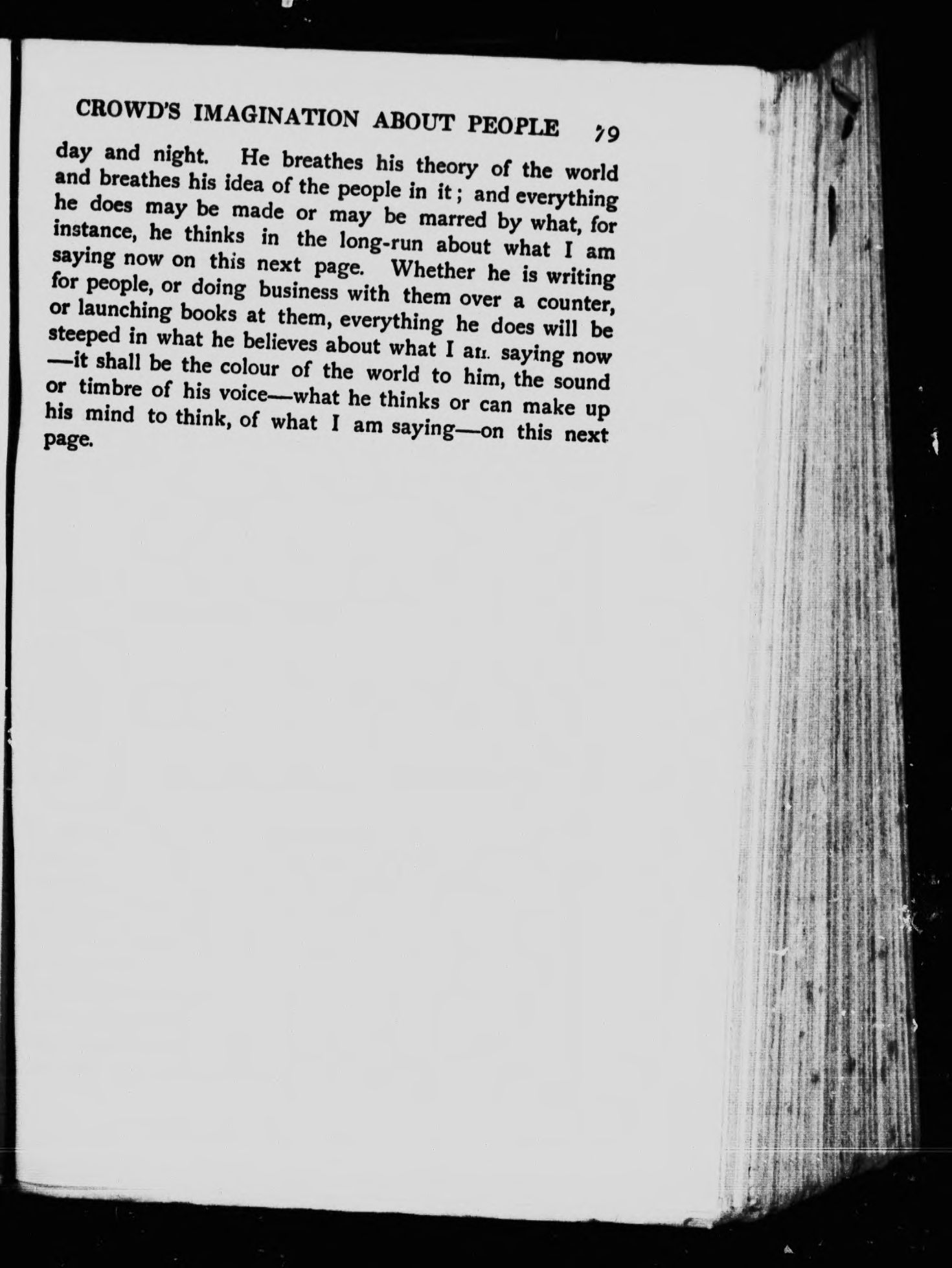 CROWD'S IMAGINATION ABOUT PEOPLE 79

day and night. He breathes his theory of the world and breathes his idea of the people in it; and everything he does may be made or may be marred by what, for instance, he thinks in the long-run about what I am saying now on this next page. Whether he is writing for people, or doing business with them over a counter, or launching books at them, everything he does will be steeped in what he believes about what I am saying now —it shall be the colour of the world to him, the sound or timbre of his voice—what he thinks or can make up his mind to think, of what I am saying—on this next page.